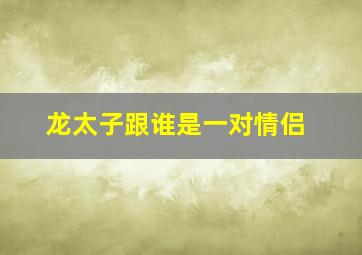 龙太子跟谁是一对情侣